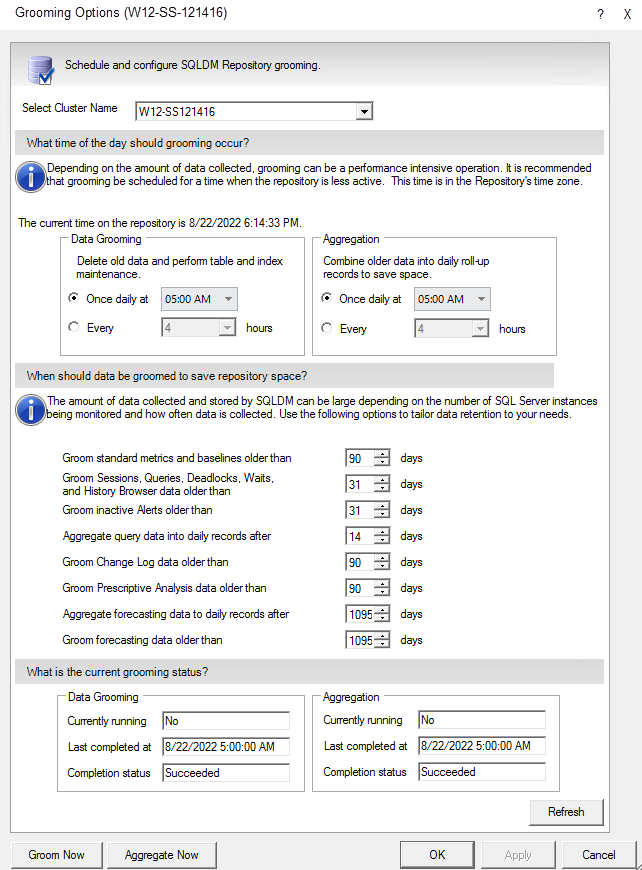 Grooming Options (W12-SS-121416)

? X

Schedule and configure SQLDM Repository grooming.

Select Cluster Name W12-SS121416

What time of the day should grooming occur?

Depending on the amount of data collected, grooming can be a performance intensive operation. It is recommended that grooming be scheduled for a time when the repository is less active. This time is in the Repository's time zone.

The current time on the repository is 8/22/2022 6:14:33 PM.

Data Grooming

Delete old data and perform table and index maintenance.

Once daily at 05:00 AM

Every 4 hours

Aggregation

Combine older data into daily roll-up records to save space.

Once daily at 05:00 AM

Every 4 hours

When should data be groomed to save repository space?

The amount of data collected and stored by SQLDM can be large depending on the number of SQL Server instances being monitored and how often data is collected. Use the following options to tailor data retention to your needs.

Groom standard metrics and baselines older than 90 days

Groom Sessions, Queries, Deadlocks, Waits, and History Browser data older than 31 days

Groom inactive Alerts older than 31 days

Aggregate query data into daily records after 14 days

Groom Change Log data older than 90 days

Groom Prescriptive Analysis data older than 90 days

Aggregate forecasting data to daily records after 1095 days

Groom forecasting data older than 1095 days

What is the current grooming status?

Data Grooming

Currently running No

Last completed at 8/22/2022 5:00:00 AM

Completion status Succeeded

Aggregation

Currently running No

Last completed at 8/22/2022 5:00:00 AM

Completion status Succeeded

Refresh

Groom Now

Aggregate Now

OK

Apply

Cancel